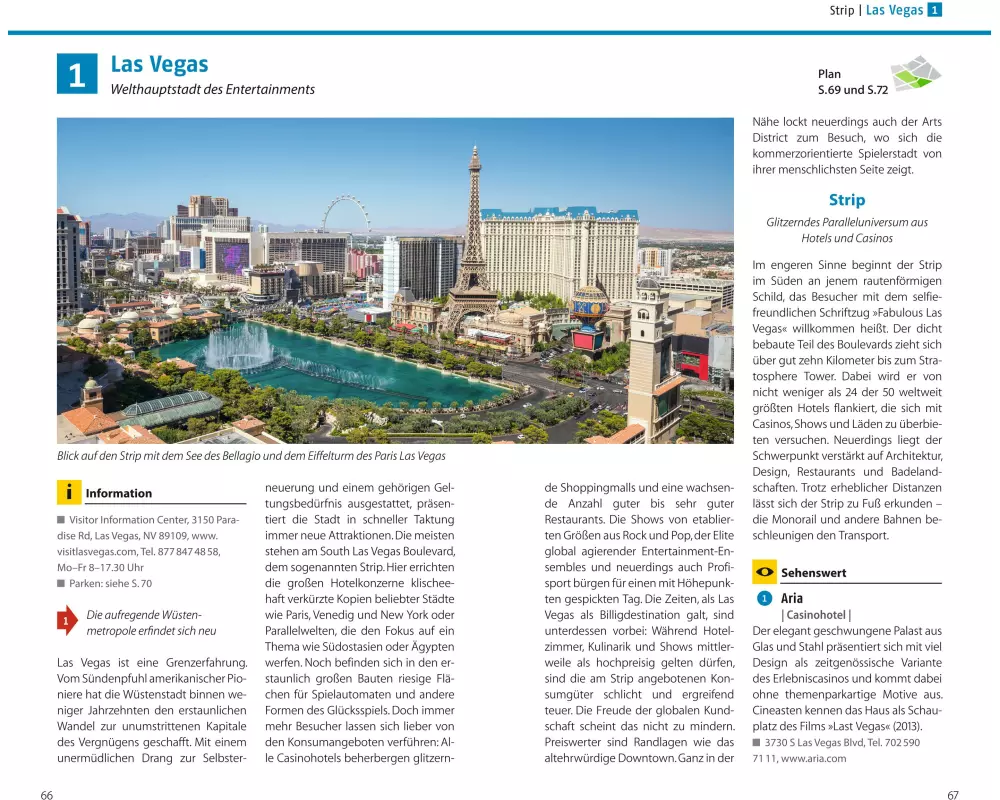 Strip | Las Vegas 1

1 Las Vegas
Welthauptstadt des Entertainments

Plan
S.69 und S.72

Blick auf den Strip mit dem See des Bellagio und dem Eiffelturm des Paris Las Vegas

i Information

■ Visitor Information Center, 3150 Paradise Rd, Las Vegas, NV 89109, www.visitlasvegas.com, Tel. 877 847 48 58, Mo–Fr 8–17.30 Uhr
■ Parken: siehe S. 70

1 Die aufregende Wüstenmetropole erfindet sich neu

Las Vegas ist eine Grenzerfahrung. Vom Sündenpfuhl amerikanischer Pioniere hat die Wüstenstadt binnen weniger Jahrzehnten den erstaunlichen Wandel zur unumstrittenen Kapitale des Vergnügens geschafft. Mit einem unermüdlichen Drang zur Selbsterneuerung und einem gehörigen Geltungsbedürfnis ausgestattet, präsentiert die Stadt in schneller Taktung immer neue Attraktionen. Die meisten stehen am South Las Vegas Boulevard, dem sogenannten Strip. Hier errichten die großen Hotelkonzerne klischeehaft verkürzte Kopien beliebter Städte wie Paris, Venedig und New York oder Parallelwelten, die den Fokus auf ein Thema wie Südostasien oder Ägypten werfen. Noch befinden sich in den erstaunlich großen Bauten riesige Flächen für Spielautomaten und andere Formen des Glücksspiels. Doch immer mehr Besucher lassen sich lieber von den Konsumangeboten verführen: Alle Casinohotels beherbergen glitzernde Shoppingmalls und eine wachsende Anzahl guter bis sehr guter Restaurants. Die Shows von etablierten Größen aus Rock und Pop, der Elite global agierender Entertainment-Ensembles und neuerdings auch Profisport bürgen für einen mit Höhepunkten gespickten Tag. Die Zeiten, als Las Vegas als Billigdestination galt, sind unterdessen vorbei: Während Hotelzimmer, Kulinarik und Shows mittlerweile als hochpreisig gelten dürfen, sind die am Strip angebotenen Konsumgüter schlicht und ergreifend teuer. Die Freude der globalen Kundschaft scheint das nicht zu mindern. Preiswerter sind Randlagen wie das altehrwürdige Downtown. Ganz in der Nähe lockt neuerdings auch der Arts District zum Besuch, wo sich die kommerzorientierte Spielerstadt von ihrer menschlichsten Seite zeigt.

Strip
Glitzerndes Paralleluniversum aus Hotels und Casinos

Im engeren Sinne beginnt der Strip im Süden an jenem rautenförmigen Schild, das Besucher mit dem selfiefreundlichen Schriftzug »Fabulous Las Vegas« willkommen heißt. Der dicht bebaute Teil des Boulevards zieht sich über gut zehn Kilometer bis zum Stratosphere Tower. Dabei wird er von nicht weniger als 24 der 50 weltweit größten Hotels flankiert, die sich mit Casinos, Shows und Läden zu überbieten versuchen. Neuerdings liegt der Schwerpunkt verstärkt auf Architektur, Design, Restaurants und Badelandschaften. Trotz erheblicher Distanzen lässt sich der Strip zu Fuß erkunden – die Monorail und andere Bahnen beschleunigen den Transport.

Sehenswert

1 Aria
| Casinohotel |
Der elegant geschwungene Palast aus Glas und Stahl präsentiert sich mit viel Design als zeitgenössische Variante des Erlebniscasinos und kommt dabei ohne themenparkartige Motive aus. Cineasten kennen das Haus als Schauplatz des Films »Last Vegas« (2013).
■ 3730 S Las Vegas Blvd, Tel. 702 590 71 11, www.aria.com

66

67